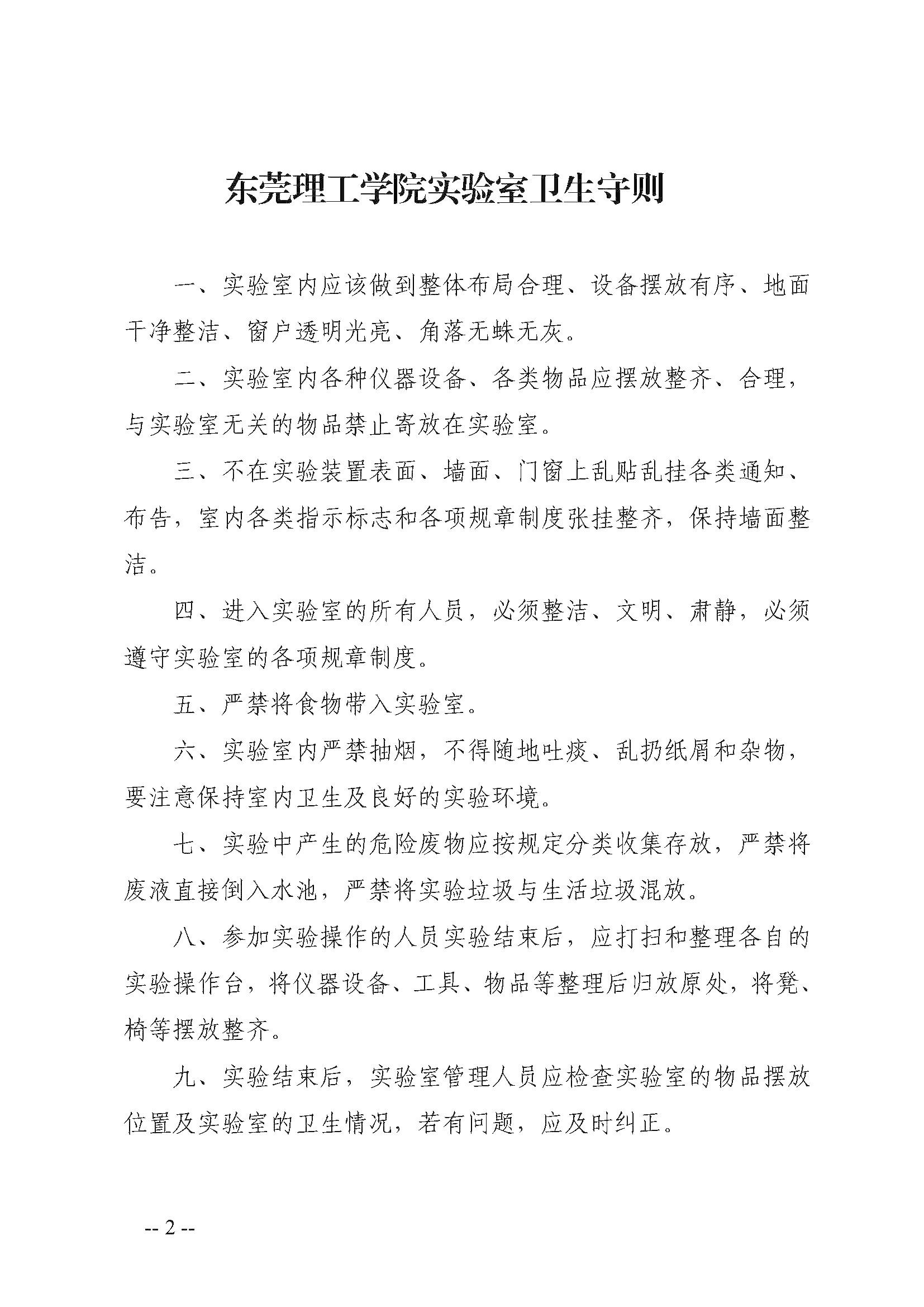 东莞理工学院实验室卫生守则

一、实验室内应该做到整体布局合理、设备摆放有序、地面干净整洁、窗户透明光亮、角落无蛛无灰。

二、实验室内各种仪器设备、各类物品应摆放整齐、合理，与实验室无关的物品禁止寄放在实验室。

三、不在实验装置表面、墙面、门窗上乱贴乱挂各类通知、布告，室内各类指示标志和各项规章制度张挂整齐，保持墙面整洁。

四、进入实验室的所有人员，必须整洁、文明、肃静，必须遵守实验室的各项规章制度。

五、严禁将食物带入实验室。

六、实验室内严禁抽烟，不得随地吐痰、乱扔纸屑和杂物，要注意保持室内卫生及良好的实验环境。

七、实验中产生的危险废物应按规定分类收集存放，严禁将废液直接倒入水池，严禁将实验垃圾与生活垃圾混放。

八、参加实验操作的人员实验结束后，应打扫和整理各自的实验操作台，将仪器设备、工具、物品等整理后归放原处，将凳、椅等摆放整齐。

九、实验结束后，实验室管理人员应检查实验室的物品摆放位置及实验室的卫生情况，若有问题，应及时纠正。

-- 2 --